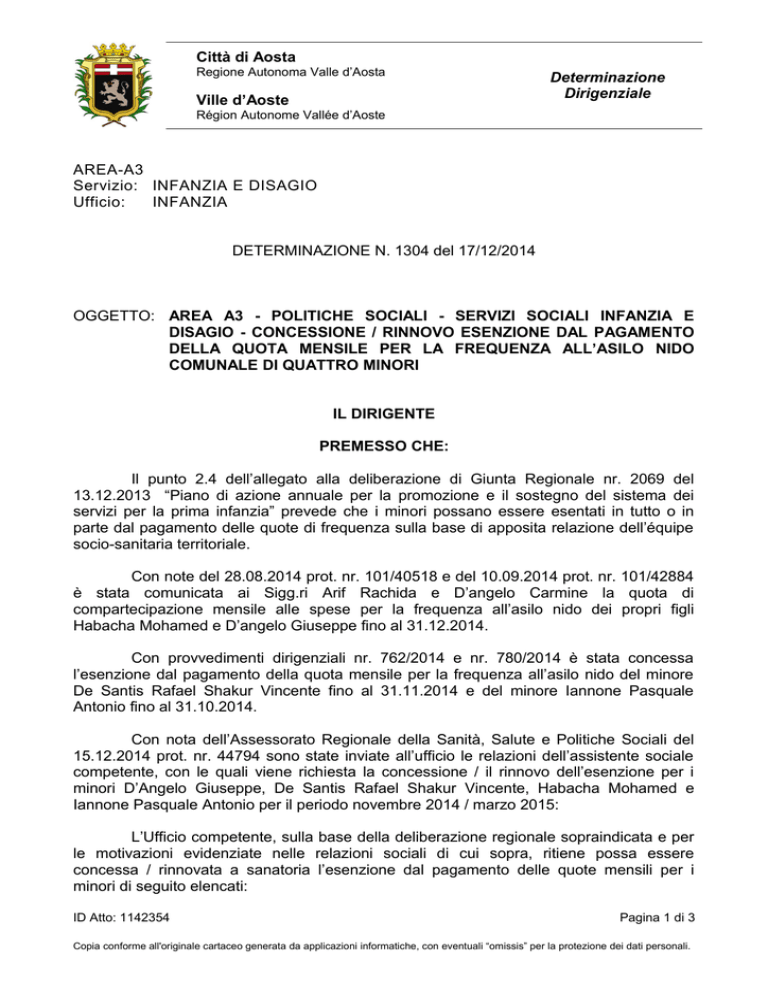 Città di Aosta
Regione Autonoma Valle d'Aosta

Ville d'Aoste
Région Autonome Vallée d'Aoste

Determinazione Dirigenziale

AREA-A3
Servizio: INFANZIA E DISAGIO
Ufficio: INFANZIA

DETERMINAZIONE N. 1304 del 17/12/2014

OGGETTO: AREA A3 - POLITICHE SOCIALI - SERVIZI SOCIALI INFANZIA E DISAGIO - CONCESSIONE / RINNOVO ESENZIONE DAL PAGAMENTO DELLA QUOTA MENSILE PER LA FREQUENZA ALL'ASILO NIDO COMUNALE DI QUATTRO MINORI

IL DIRIGENTE

PREMESSO CHE:

Il punto 2.4 dell'allegato alla deliberazione di Giunta Regionale nr. 2069 del 13.12.2013 "Piano di azione annuale per la promozione e il sostegno del sistema dei servizi per la prima infanzia" prevede che i minori possano essere esentati in tutto o in parte dal pagamento delle quote di frequenza sulla base di apposita relazione dell'équipe socio-sanitaria territoriale.

Con note del 28.08.2014 prot. nr. 101/40518 e del 10.09.2014 prot. nr. 101/42884 è stata comunicata ai Sigg.ri Arif Rachida e D'angelo Carmine la quota di compartecipazione mensile alle spese per la frequenza all'asilo nido dei propri figli Habacha Mohamed e D'angelo Giuseppe fino al 31.12.2014.

Con provvedimenti dirigenziali nr. 762/2014 e nr. 780/2014 è stata concessa l'esenzione dal pagamento della quota mensile per la frequenza all'asilo nido del minore De Santis Rafael Shakur Vincente fino al 31.11.2014 e del minore Iannone Pasquale Antonio fino al 31.10.2014.

Con nota dell'Assessorato Regionale della Sanità, Salute e Politiche Sociali del 15.12.2014 prot. nr. 44794 sono state inviate all'ufficio le relazioni dell'assistente sociale competente, con le quali viene richiesta la concessione / il rinnovo dell'esenzione per i minori D'Angelo Giuseppe, De Santis Rafael Shakur Vincente, Habacha Mohamed e Iannone Pasquale Antonio per il periodo novembre 2014 / marzo 2015:

L'Ufficio competente, sulla base della deliberazione regionale sopraindicata e per le motivazioni evidenziate nelle relazioni sociali di cui sopra, ritiene possa essere concessa / rinnovata a sanatoria l'esenzione dal pagamento delle quote mensili per i minori di seguito elencati:

ID Atto: 1142354

Pagina 1 di 3

Copia conforme all'originale cartaceo generata da applicazioni informatiche, con eventuali "omissis" per la protezione dei dati personali.